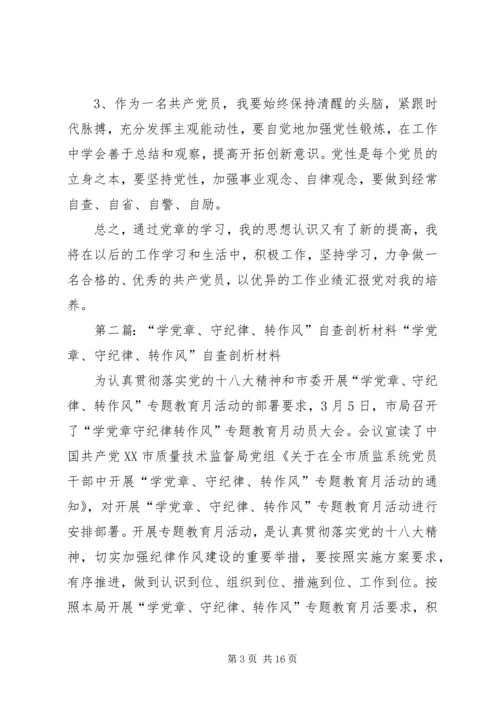 3、作为一名共产党员，我要始终保持清醒的头脑，紧跟时代脉搏，充分发挥主观能动性，要自觉地加强党性锻炼，在工作中学会善于总结和观察，提高开拓创新意识。党性是每个党员的立身之本，要坚持党性，加强事业观念、自律观念，要做到经常自查、自省、自警、自励。

总之，通过党章的学习，我的思想认识又有了新的提高，我将在以后的工作学习和生活中，积极工作，坚持学习，力争做一名合格的、优秀的共产党员，以优异的工作业绩汇报党对我的培养。

第二篇：“学党章、守纪律、转作风”自查剖析材料“学党章、守纪律、转作风”自查剖析材料

为认真贯彻落实党的十八大精神和市委开展“学党章、守纪律、转作风”专题教育月活动的部署要求，3月5日，市局召开了“学党章守纪律转作风”专题教育月动员大会。会议宣读了中国共产党XX市质量技术监督局党组《关于在全市质监系统党员干部中开展“学党章、守纪律、转作风”专题教育月活动的通知》，对开展“学党章、守纪律、转作风”专题教育月活动进行安排部署。开展专题教育月活动，是认真贯彻落实党的十八大精神，切实加强纪律作风建设的重要举措，要按照实施方案要求，有序推进，做到认识到位、组织到位、措施到位、工作到位。按照本局开展“学党章、守纪律、转作风”专题教育月活要求，积

第3页 共16页